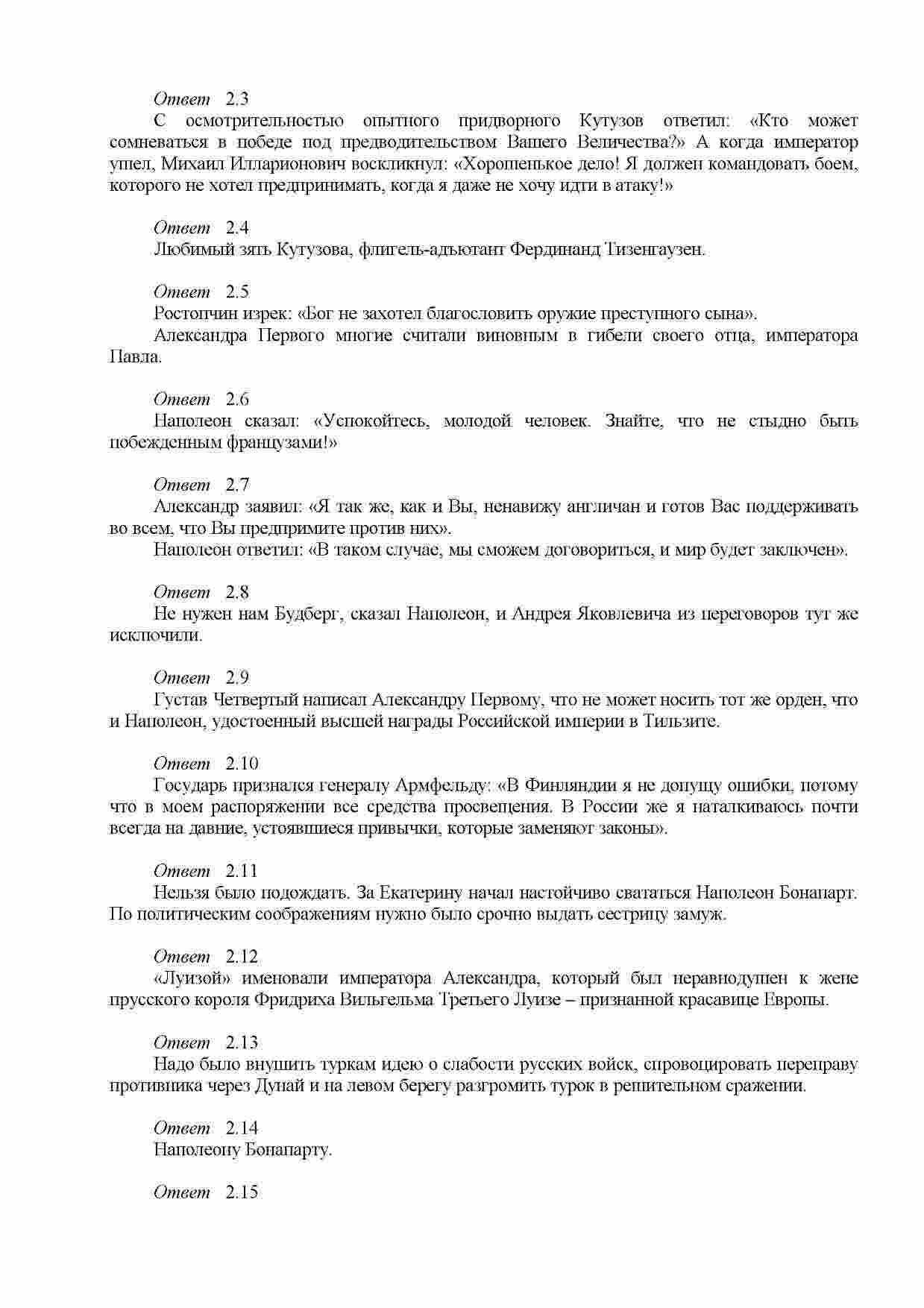 Ответ 2.3
С осмотрительностью опытного придворного Кутузов ответил: «Кто может сомневаться в победе под предводительством Вашего Величества?» А когда император ушел, Михаил Илларионович воскликнул: «Хорошенькое дело! Я должен командовать боем, которого не хотел предпринимать, когда я даже не хочу идти в атаку!»

Ответ 2.4
Любимый зять Кутузова, флигель-адъютант Фердинанд Тизенгаузен.

Ответ 2.5
Ростопчин изрек: «Бог не захотел благословить оружие преступного сына».
Александра Первого многие считали виновным в гибели своего отца, императора Павла.

Ответ 2.6
Наполеон сказал: «Успокойтесь, молодой человек. Знайте, что не стыдно быть побежденным французами!»

Ответ 2.7
Александр заявил: «Я так же, как и Вы, ненавижу англичан и готов Вас поддерживать во всем, что Вы предпримите против них».
Наполеон ответил: «В таком случае, мы сможем договориться, и мир будет заключен».

Ответ 2.8
Не нужен нам Будберг, сказал Наполеон, и Андрея Яковлевича из переговоров тут же исключили.

Ответ 2.9
Густав Четвертый написал Александру Первому, что не может носить тот же орден, что и Наполеон, удостоенный высшей награды Российской империи в Тильзите.

Ответ 2.10
Государь признался генералу Армфельду: «В Финляндии я не допущу ошибки, потому что в моем распоряжении все средства просвещения. В России же я наталкиваюсь почти всегда на давние, устоявшиеся привычки, которые заменяют законы».

Ответ 2.11
Нельзя было подождать. За Екатерину начал настойчиво свататься Наполеон Бонапарт. По политическим соображениям нужно было срочно выдать сестрицу замуж.

Ответ 2.12
«Луизой» именовали императора Александра, который был неравнодушен к жене прусского короля Фридриха Вильгельма Третьего Луизе – признанной красавице Европы.

Ответ 2.13
Надо было внушить туркам идею о слабости русских войск, спровоцировать переправу противника через Дунай и на левом берегу разгромить турок в решительном сражении.

Ответ 2.14
Наполеону Бонапарту.

Ответ 2.15